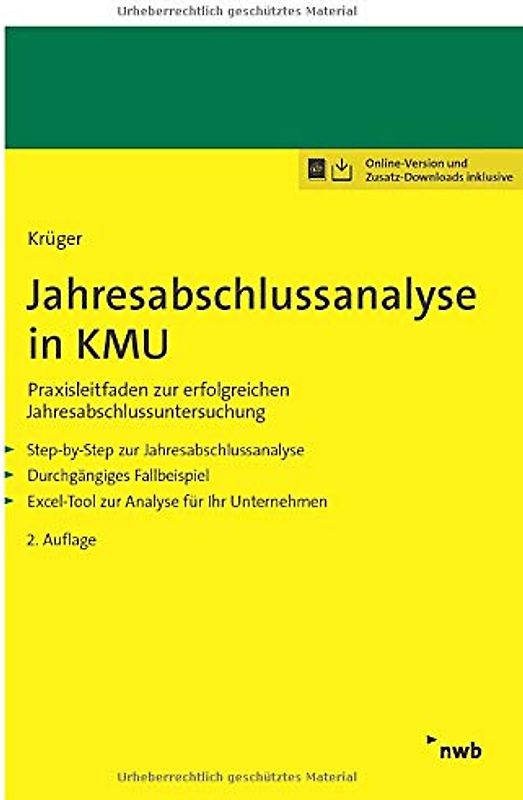 Urheberrechtlich geschütztes Material

Online-Version und Zusatz-Downloads inklusive

Krüger

Jahresabschlussanalyse in KMU

Praxisleitfaden zur erfolgreichen Jahresabschlussuntersuchung

Step-by-Step zur Jahresabschlussanalyse
Durchgängiges Fallbeispiel
Excel-Tool zur Analyse für Ihr Unternehmen

2. Auflage

nwb

Urheberrechtlich geschütztes Material